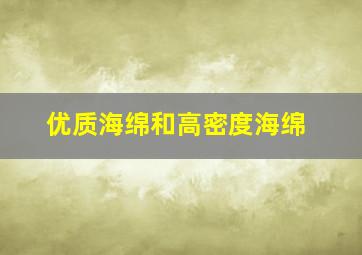 优质海绵和高密度海绵